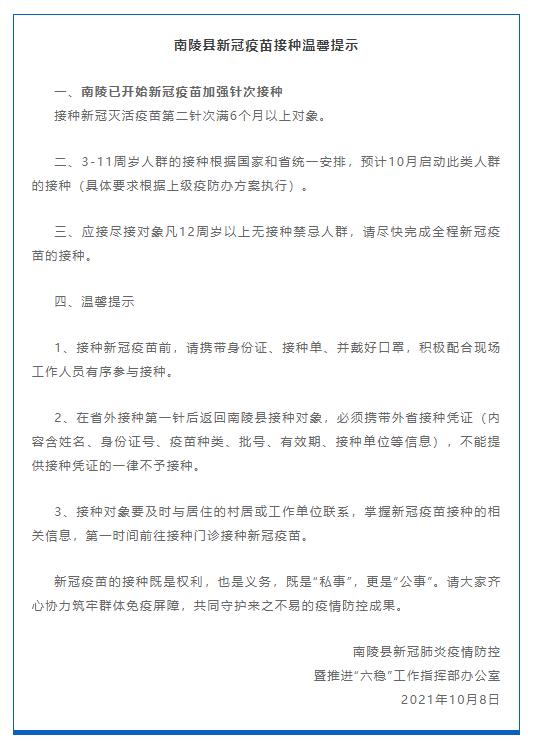 南陵县新冠疫苗接种温馨提示

一、南陵已开始新冠疫苗加强针次接种

接种新冠灭活疫苗第二针次满6个月以上对象。

二、3-11周岁人群的接种根据国家和省统一安排，预计10月启动此类人群的接种（具体要求根据上级疫防办方案执行）。

三、应接尽接对象凡12周岁以上无接种禁忌人群，请尽快完成全程新冠疫苗的接种。

四、温馨提示

1、接种新冠疫苗前，请携带身份证、接种单、并戴好口罩，积极配合现场工作人员有序参与接种。

2、在省外接种第一针后返回南陵县接种对象，必须携带外省接种凭证（内容含姓名、身份证号、疫苗种类、批号、有效期、接种单位等信息），不能提供接种凭证的一律不予接种。

3、接种对象要及时与居住的村居或工作单位联系，掌握新冠疫苗接种的相关信息，第一时间前往接种门诊接种新冠疫苗。

新冠疫苗的接种既是权利，也是义务，既是“私事”，更是“公事”。请大家齐心协力筑牢群体免疫屏障，共同守护来之不易的疫情防控成果。

南陵县新冠肺炎疫情防控
暨推进“六稳”工作指挥部办公室
2021年10月8日